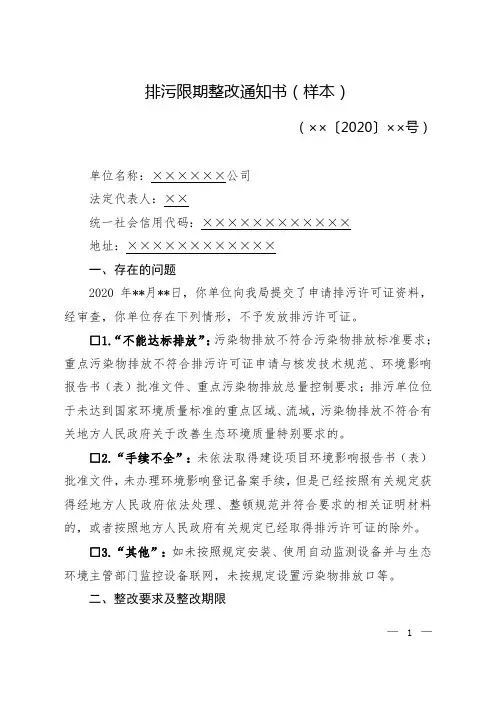 排污限期整改通知书（样本）

（××〔2020〕××号）

单位名称：××××××公司

法定代表人：××

统一社会信用代码：××××××××××××

地址：××××××××××××

一、存在的问题

2020 年**月**日，你单位向我局提交了申请排污许可证资料，经审查，你单位存在下列情形，不予发放排污许可证。

☐1.“不能达标排放”：污染物排放不符合污染物排放标准要求；重点污染物排放不符合排污许可证申请与核发技术规范、环境影响报告书（表）批准文件、重点污染物排放总量控制要求；排污单位位于未达到国家环境质量标准的重点区域、流域，污染物排放不符合有关地方人民政府关于改善生态环境质量特别要求的。

☐2.“手续不全”：未依法取得建设项目环境影响报告书（表）批准文件，未办理环境影响登记备案手续，但是已经按照有关规定获得经地方人民政府依法处理、整顿规范并符合要求的相关证明材料的，或者按照地方人民政府有关规定已经取得排污许可证的除外。

☐3.“其他”：如未按照规定安装、使用自动监测设备并与生态环境主管部门监控设备联网，未按规定设置污染物排放口等。

二、整改要求及整改期限

— 1 —